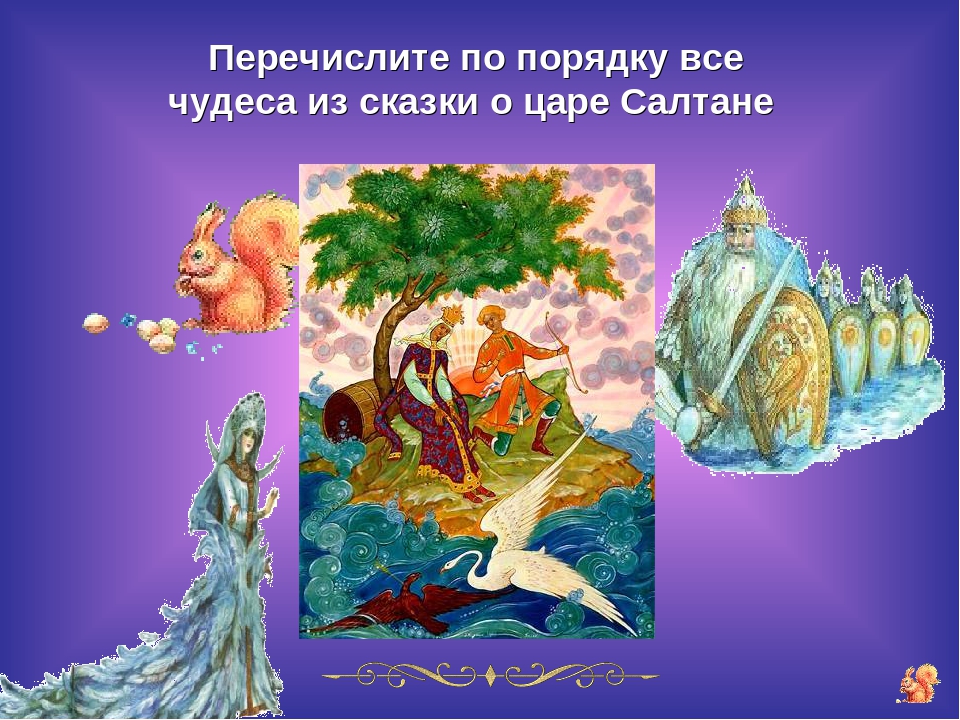 Перечислите по порядку все чудеса из сказки о царе Салтане